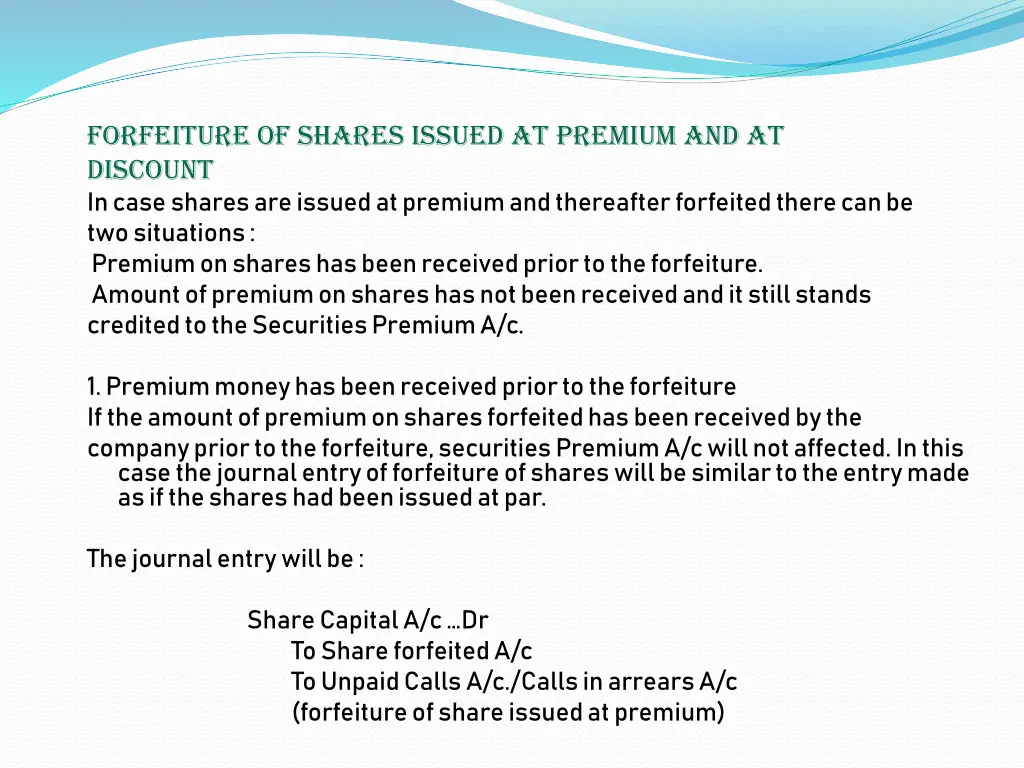 FORFEITURE OF SHARES ISSUED AT PREMIUM AND AT DISCOUNT

In case shares are issued at premium and thereafter forfeited there can be two situations :

Premium on shares has been received prior to the forfeiture.

Amount of premium on shares has not been received and it still stands credited to the Securities Premium A/c.

1. Premium money has been received prior to the forfeiture

If the amount of premium on shares forfeited has been received by the company prior to the forfeiture, securities Premium A/c will not affected. In this case the journal entry of forfeiture of shares will be similar to the entry made as if the shares had been issued at par.

The journal entry will be :

Share Capital A/c …Dr
To Share forfeited A/c
To Unpaid Calls A/c./Calls in arrears A/c
(forfeiture of share issued at premium)